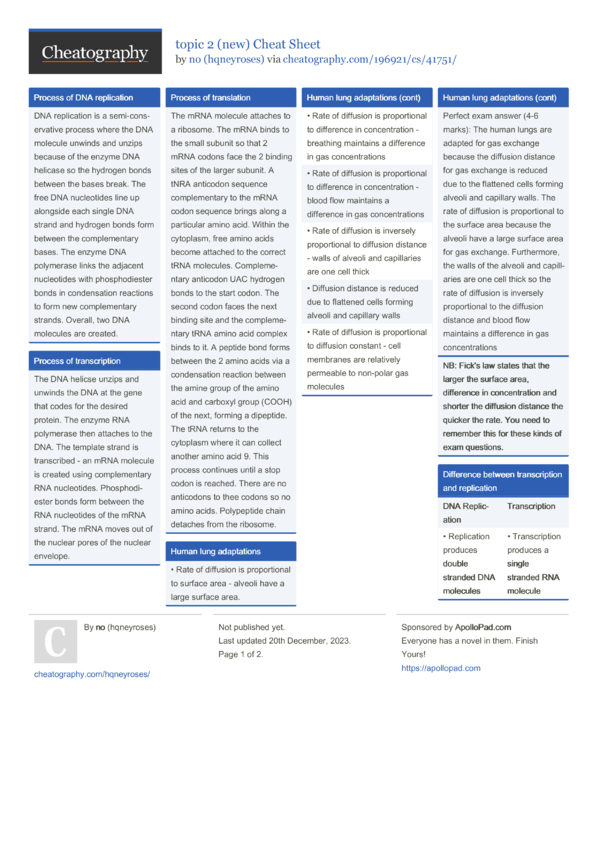 Cheatography

topic 2 (new) Cheat Sheet
by no (hqneyroses) via cheatography.com/196921/cs/41751/

Process of DNA replication

DNA replication is a semi-conservative process where the DNA molecule unwinds and unzips because of the enzyme DNA helicase so the hydrogen bonds between the bases break. The free DNA nucleotides line up alongside each single DNA strand and hydrogen bonds form between the complementary bases. The enzyme DNA polymerase links the adjacent nucleotides with phosphodiester bonds in condensation reactions to form new complementary strands. Overall, two DNA molecules are created.

Process of transcription

The DNA helicse unzips and unwinds the DNA at the gene that codes for the desired protein. The enzyme RNA polymerase then attaches to the DNA. The template strand is transcribed - an mRNA molecule is created using complementary RNA nucleotides. Phosphodiester bonds form between the RNA nucleotides of the mRNA strand. The mRNA moves out of the nuclear pores of the nuclear envelope.

Process of translation

The mRNA molecule attaches to a ribosome. The mRNA binds to the small subunit so that 2 mRNA codons face the 2 binding sites of the larger subunit. A tNRA anticodon sequence complementary to the mRNA codon sequence brings along a particular amino acid. Within the cytoplasm, free amino acids become attached to the correct tRNA molecules. Complementary anticodon UAC hydrogen bonds to the start codon. The second codon faces the next binding site and the complementary tRNA amino acid complex binds to it. A peptide bond forms between the 2 amino acids via a condensation reaction between the amine group of the amino acid and carboxyl group (COOH) of the next, forming a dipeptide. The tRNA returns to the cytoplasm where it can collect another amino acid 9. This process continues until a stop codon is reached. There are no anticodons to thee codons so no amino acids. Polypeptide chain detaches from the ribosome.

Human lung adaptations

• Rate of diffusion is proportional to surface area - alveoli have a large surface area.

Human lung adaptations (cont)

• Rate of diffusion is proportional to difference in concentration - breathing maintains a difference in gas concentrations

• Rate of diffusion is proportional to difference in concentration - blood flow maintains a difference in gas concentrations

• Rate of diffusion is inversely proportional to diffusion distance - walls of alveoli and capillaries are one cell thick

• Diffusion distance is reduced due to flattened cells forming alveoli and capillary walls

• Rate of diffusion is proportional to diffusion constant - cell membranes are relatively permeable to non-polar gas molecules

Human lung adaptations (cont)

Perfect exam answer (4-6 marks): The human lungs are adapted for gas exchange because the diffusion distance for gas exchange is reduced due to the flattened cells forming alveoli and capillary walls. The rate of diffusion is proportional to the surface area because the alveoli have a large surface area for gas exchange. Furthermore, the walls of the alveoli and capillaries are one cell thick so the rate of diffusion is inversely proportional to the diffusion distance and blood flow maintains a difference in gas concentrations

NB: Fick's law states that the larger the surface area, difference in concentration and shorter the diffusion distance the quicker the rate. You need to remember this for these kinds of exam questions.

Difference between transcription and replication

| DNA Replication | Transcription |
|---|---|
| • Replication produces double stranded DNA molecules | • Transcription produces a single stranded RNA molecule |

C

By no (hqneyroses)

cheatography.com/hqneyroses/

Not published yet.
Last updated 20th December, 2023.
Page 1 of 2.

Sponsored by ApolloPad.com
Everyone has a novel in them. Finish Yours!
https://apollopad.com